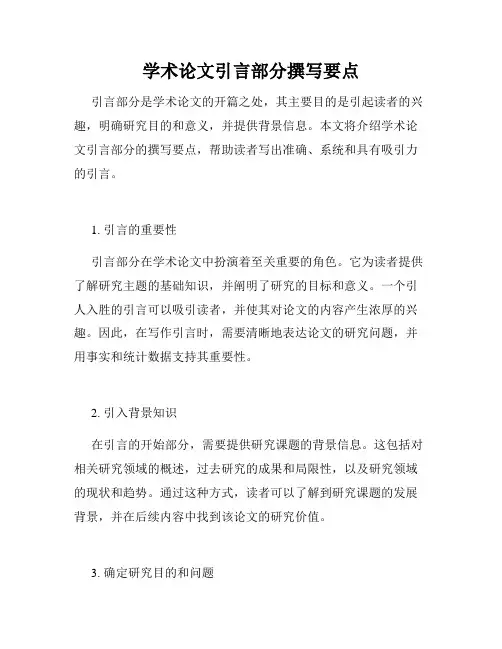 学术论文引言部分撰写要点

引言部分是学术论文的开篇之处，其主要目的是引起读者的兴趣，明确研究目的和意义，并提供背景信息。本文将介绍学术论文引言部分的撰写要点，帮助读者写出准确、系统和具有吸引力的引言。

1. 引言的重要性

引言部分在学术论文中扮演着至关重要的角色。它为读者提供了解研究主题的基础知识，并阐明了研究的目标和意义。一个引人入胜的引言可以吸引读者，并使其对论文的内容产生浓厚的兴趣。因此，在写作引言时，需要清晰地表达论文的研究问题，并用事实和统计数据支持其重要性。

2. 引入背景知识

在引言的开始部分，需要提供研究课题的背景信息。这包括对相关研究领域的概述，过去研究的成果和局限性，以及研究领域的现状和趋势。通过这种方式，读者可以了解到研究课题的发展背景，并在后续内容中找到该论文的研究价值。

3. 确定研究目的和问题